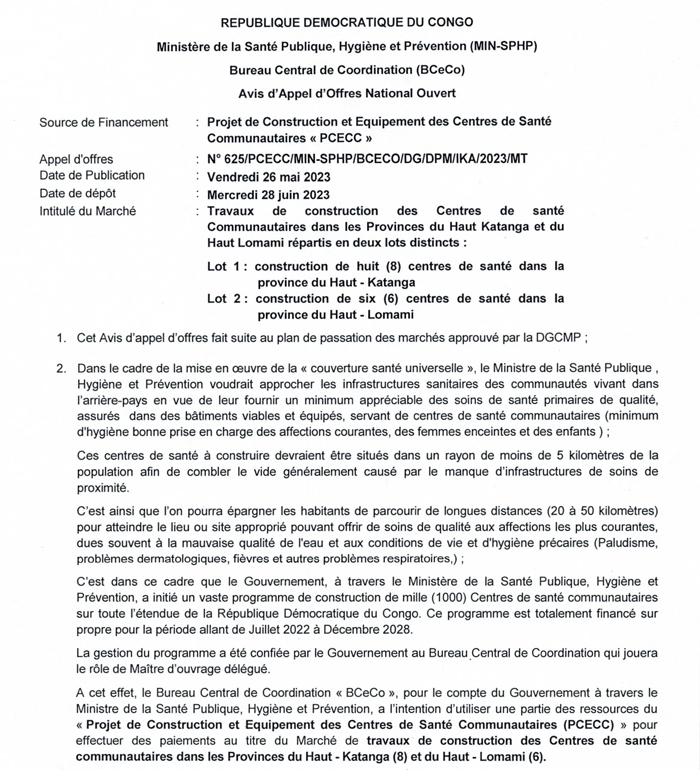 REPUBLIQUE DEMOCRATIQUE DU CONGO
Ministère de la Santé Publique, Hygiène et Prévention (MIN-SPHP)
Bureau Central de Coordination (BCeCo)
Avis d'Appel d'Offres National Ouvert

Source de Financement : Projet de Construction et Equipement des Centres de Santé Communautaires « PCECC »
Appel d'offres : N° 625/PCECC/MIN-SPHP/BCECO/DG/DPM/IKA/2023/MT
Date de Publication : Vendredi 26 mai 2023
Date de dépôt : Mercredi 28 juin 2023
Intitulé du Marché : Travaux de construction des Centres de santé Communautaires dans les Provinces du Haut Katanga et du Haut Lomami répartis en deux lots distincts :

Lot 1 : construction de huit (8) centres de santé dans la province du Haut - Katanga
Lot 2 : construction de six (6) centres de santé dans la province du Haut - Lomami

1. Cet Avis d'appel d'offres fait suite au plan de passation des marchés approuvé par la DGCMP ;

2. Dans le cadre de la mise en œuvre de la « couverture santé universelle », le Ministre de la Santé Publique , Hygiène et Prévention voudrait approcher les infrastructures sanitaires des communautés vivant dans l'arrière-pays en vue de leur fournir un minimum appréciable des soins de santé primaires de qualité, assurés dans des bâtiments viables et équipés, servant de centres de santé communautaires (minimum d'hygiène bonne prise en charge des affections courantes, des femmes enceintes et des enfants ) ;

Ces centres de santé à construire devraient être situés dans un rayon de moins de 5 kilomètres de la population afin de combler le vide généralement causé par le manque d'infrastructures de soins de proximité.

C'est ainsi que l'on pourra épargner les habitants de parcourir de longues distances (20 à 50 kilomètres) pour atteindre le lieu ou site approprié pouvant offrir de soins de qualité aux affections les plus courantes, dues souvent à la mauvaise qualité de l'eau et aux conditions de vie et d'hygiène précaires (Paludisme, problèmes dermatologiques, fièvres et autres problèmes respiratoires,) ;

C'est dans ce cadre que le Gouvernement, à travers le Ministère de la Santé Publique, Hygiène et Prévention, a initié un vaste programme de construction de mille (1000) Centres de santé communautaires sur toute l'étendue de la République Démocratique du Congo. Ce programme est totalement financé sur propre pour la période allant de Juillet 2022 à Décembre 2028.

La gestion du programme a été confiée par le Gouvernement au Bureau Central de Coordination qui jouera le rôle de Maître d'ouvrage délégué.

A cet effet, le Bureau Central de Coordination « BCeCo », pour le compte du Gouvernement à travers le Ministre de la Santé Publique, Hygiène et Prévention, a l'intention d'utiliser une partie des ressources du « Projet de Construction et Equipement des Centres de Santé Communautaires (PCECC) » pour effectuer des paiements au titre du Marché de travaux de construction des Centres de santé communautaires dans les Provinces du Haut - Katanga (8) et du Haut - Lomami (6).